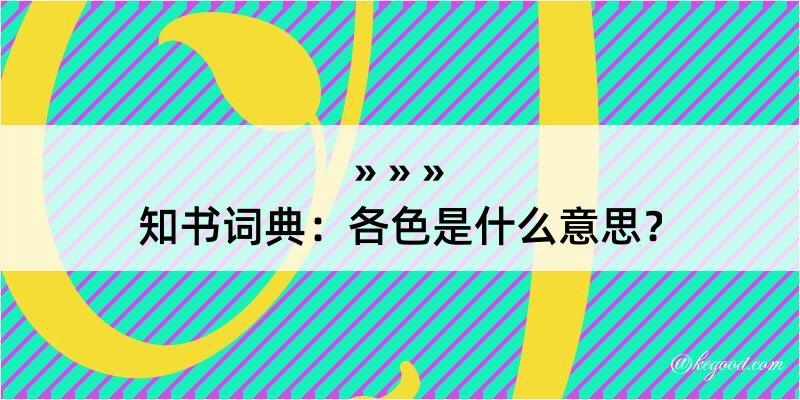 » » »
知书词典：各色是什么意思？

@kegood.com